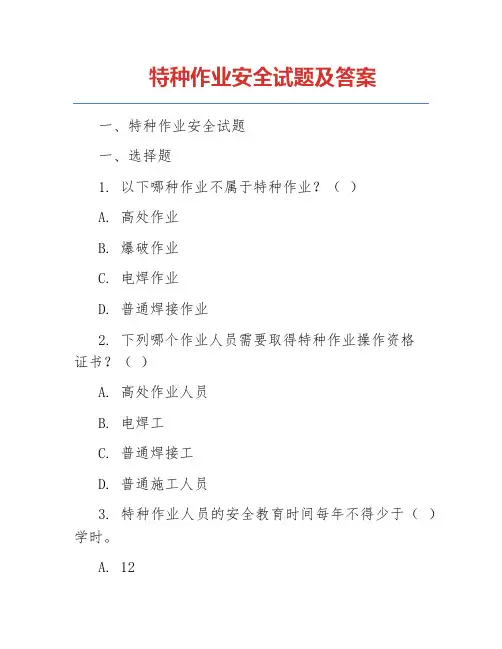 特种作业安全试题及答案

一、特种作业安全试题

一、选择题

1. 以下哪种作业不属于特种作业？（ ）

A. 高处作业

B. 爆破作业

C. 电焊作业

D. 普通焊接作业

2. 下列哪个作业人员需要取得特种作业操作资格证书？（ ）

A. 高处作业人员

B. 电焊工

C. 普通焊接工

D. 普通施工人员

3. 特种作业人员的安全教育时间每年不得少于（ ）学时。

A. 12